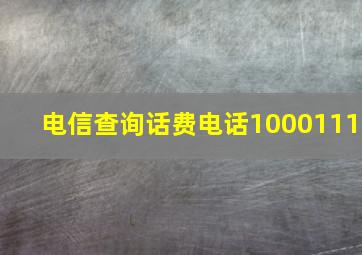 电信查询话费电话1000111